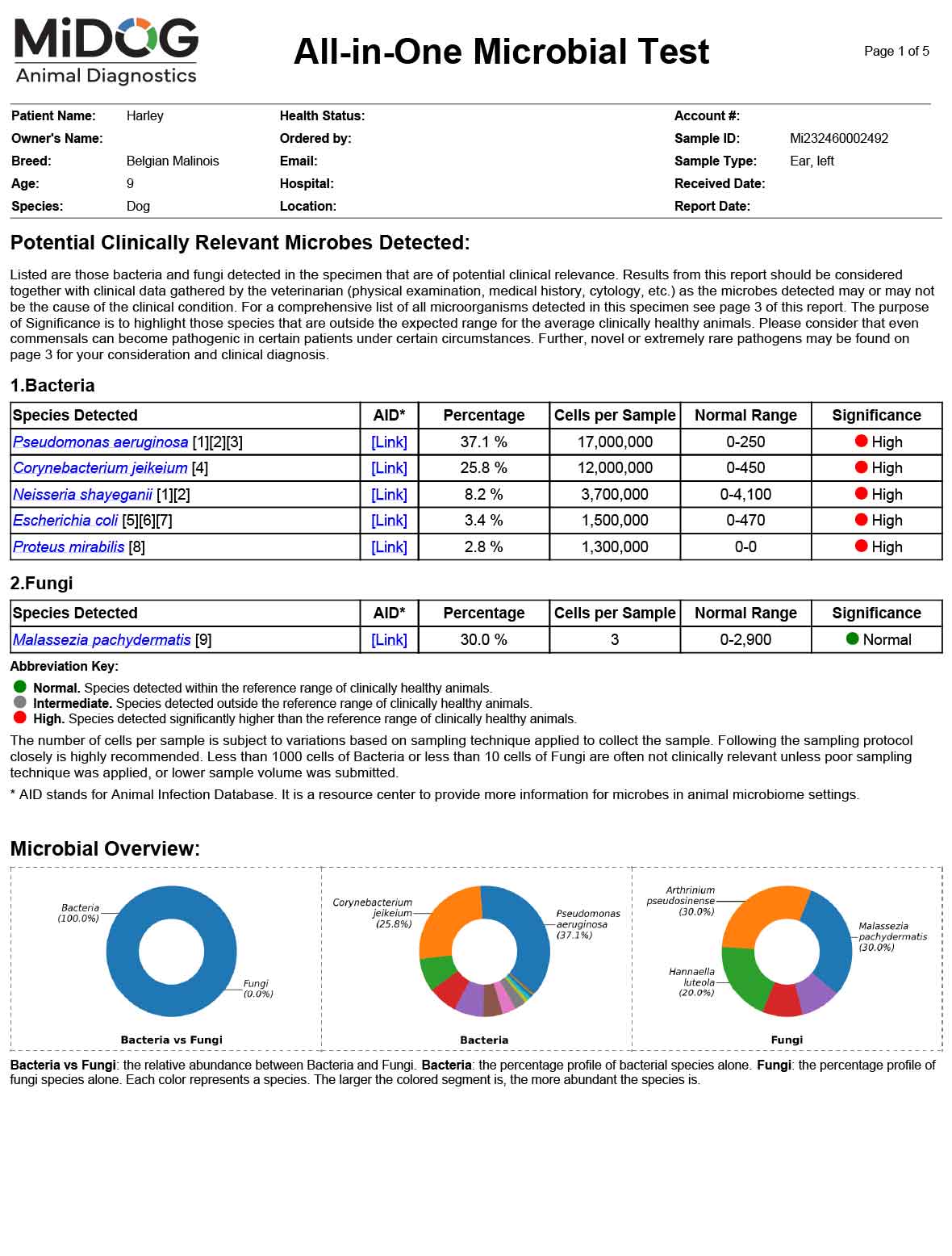 MiDOG
Animal Diagnostics

All-in-One Microbial Test

Page 1 of 5

Patient Name: Harley
Owner's Name:
Breed: Belgian Malinois
Age: 9
Species: Dog
Health Status:
Ordered by:
Email:
Hospital:
Location:
Account #:
Sample ID: Mi232460002492
Sample Type: Ear, left
Received Date:
Report Date:

Potential Clinically Relevant Microbes Detected:

Listed are those bacteria and fungi detected in the specimen that are of potential clinical relevance. Results from this report should be considered together with clinical data gathered by the veterinarian (physical examination, medical history, cytology, etc.) as the microbes detected may or may not be the cause of the clinical condition. For a comprehensive list of all microorganisms detected in this specimen see page 3 of this report. The purpose of Significance is to highlight those species that are outside the expected range for the average clinically healthy animals. Please consider that even commensals can become pathogenic in certain patients under certain circumstances. Further, novel or extremely rare pathogens may be found on page 3 for your consideration and clinical diagnosis.

1.Bacteria

| Species Detected | AID* | Percentage | Cells per Sample | Normal Range | Significance |
|---|---|---|---|---|---|
| Pseudomonas aeruginosa [1][2][3] | [Link] | 37.1 % | 17,000,000 | 0-250 | High |
| Corynebacterium jeikeium [4] | [Link] | 25.8 % | 12,000,000 | 0-450 | High |
| Neisseria shayeganii [1][2] | [Link] | 8.2 % | 3,700,000 | 0-4,100 | High |
| Escherichia coli [5][6][7] | [Link] | 3.4 % | 1,500,000 | 0-470 | High |
| Proteus mirabilis [8] | [Link] | 2.8 % | 1,300,000 | 0-0 | High |

2.Fungi

| Species Detected | AID* | Percentage | Cells per Sample | Normal Range | Significance |
|---|---|---|---|---|---|
| Malassezia pachydermatis [9] | [Link] | 30.0 % | 3 | 0-2,900 | Normal |

Abbreviation Key:
Normal. Species detected within the reference range of clinically healthy animals.
Intermediate. Species detected outside the reference range of clinically healthy animals.
High. Species detected significantly higher than the reference range of clinically healthy animals.

The number of cells per sample is subject to variations based on sampling technique applied to collect the sample. Following the sampling protocol closely is highly recommended. Less than 1000 cells of Bacteria or less than 10 cells of Fungi are often not clinically relevant unless poor sampling technique was applied, or lower sample volume was submitted.

* AID stands for Animal Infection Database. It is a resource center to provide more information for microbes in animal microbiome settings.

Microbial Overview:

Bacteria (100.0%)
Fungi (0.0%)
Bacteria vs Fungi

Corynebacterium jeikeium (25.8%)
Pseudomonas aeruginosa (37.1%)
Bacteria

Arthrinium pseudosinense (30.0%)
Malassezia pachydermatis (30.0%)
Hannaella luteola (20.0%)
Fungi

Bacteria vs Fungi: the relative abundance between Bacteria and Fungi. Bacteria: the percentage profile of bacterial species alone. Fungi: the percentage profile of fungi species alone. Each color represents a species. The larger the colored segment is, the more abundant the species is.